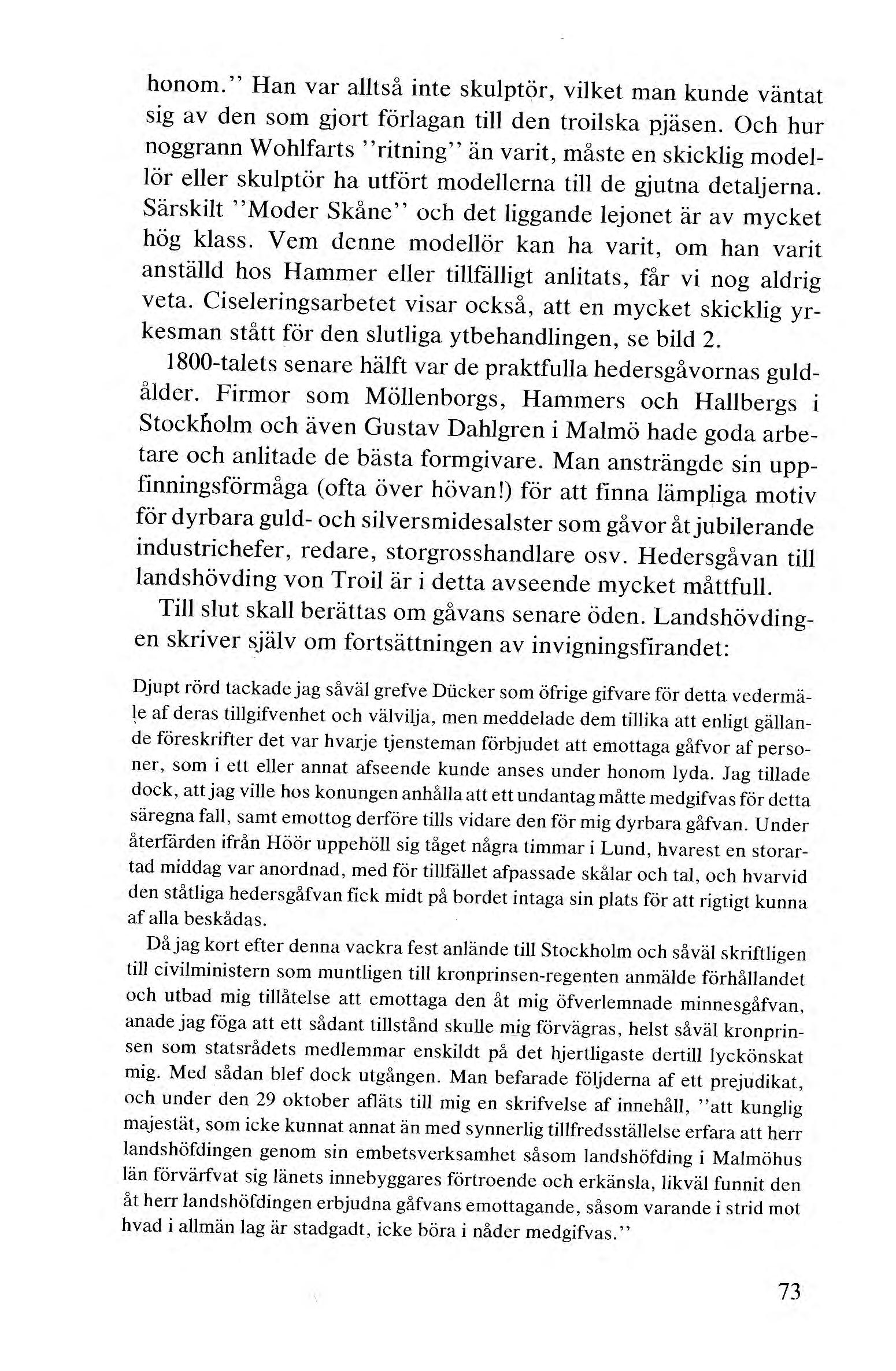 honom.'' Han var alltså inte skulptör, vilket man kunde väntat sig av den som gjort förlagan till den troilska pjäsen. Och hur noggrann Wohlfarts ''ritning'' än varit, måste en skicklig modellör eller skulptör ha utfört modellerna till de gjutna detaljerna. Särskilt ''Moder Skåne'' och det liggande lejonet är av mycket hög klass. Vem denne modellör kan ha varit, om han varit anställd hos Hammer eller tillfälligt anlitats, får vi nog aldrig veta. Ciseleringsarbetet visar också, att en mycket skicklig yrkesman stått för den slutliga ytbehandlingen, se bild 2.

1800-talets senare hälft var de praktfulla hedersgåvornas guldålder. Firmor som Möllenborgs, Hammers och Hallbergs i Stockholm och även Gustav Dahlgren i Malmö hade goda arbetare och anlitade de bästa formgivare. Man ansträngde sin uppfinningsförmåga (ofta över hövan!) för att finna lämpliga motiv för dyrbara guld- och silversmidesalster som gåvor åt jubilerande industrichefer, redare, storgrosshandlare osv. Hedersgåvan till landshövding von Troil är i detta avseende mycket måttfull.

Till slut skall berättas om gåvans senare öden. Landshövdingen skriver själv om fortsättningen av invigningsfirandet:

Djupt rörd tackade jag såväl grefve Dücker som öfrige gifvare för detta vedermäle af deras tillgifvenhet och välvilja, men meddelade dem tillika att enligt gällande föreskrifter det var hvarje tjensteman förbjudet att emottaga gåfvor af personer, som i ett eller annat afseende kunde anses under honom lyda. Jag tillade dock, att jag ville hos konungen anhålla att ett undantag måtte medgifvas för detta säregna fall, samt emottog derföre tills vidare den för mig dyrbara gåfvan. Under återfärden ifrån Höör uppehöll sig tåget några timmar i Lund, hvarest en storartad middag var anordnad, med för tillfället afpassade skålar och tal, och hvarvid den ståtliga hedersgåfvan fick midt på bordet intaga sin plats för att rigtigt kunna af alla beskådas.

Då jag kort efter denna vackra fest anlände till Stockholm och såväl skriftligen till civilministern som muntligen till kronprinsen-regenten anmälde förhållandet och utbad mig tillåtelse att emottaga den åt mig öfverlemnade minnesgåfvan, anade jag föga att ett sådant tillstånd skulle mig förvägras, helst såväl kronprinsen som statsrådets medlemmar enskildt på det hjertligaste dertill lyckönskat mig. Med sådan blef dock utgången. Man befarade följderna af ett prejudikat, och under den 29 oktober afläts till mig en skrifvelse af innehåll, ''att kunglig majestät, som icke kunnat annat än med synnerlig tillfredsställelse erfara att herr landshöfdingen genom sin embetsverksamhet såsom landshöfding i Malmöhus län förvärfvat sig länets innebyggares förtroende och erkänsla, likväl funnit den åt herr landshöfdingen erbjudna gåfvans emottagande, såsom varande i strid mot hvad i allmän lag är stadgadt, icke böra i nåder medgifvas.''

73